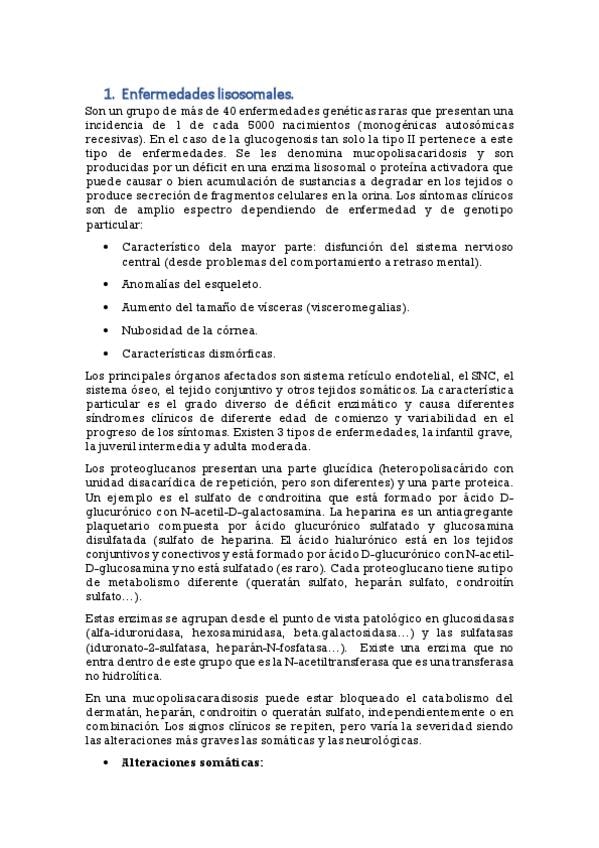 1. Enfermedades lisosomales.

Son un grupo de más de 40 enfermedades genéticas raras que presentan una incidencia de 1 de cada 5000 nacimientos (monogénicas autosómicas recesivas). En el caso de la glucogenosis tan solo la tipo II pertenece a este tipo de enfermedades. Se les denomina mucopolisacaridosis y son producidas por un déficit en una enzima lisosomal o proteína activadora que puede causar o bien acumulación de sustancias a degradar en los tejidos o produce secreción de fragmentos celulares en la orina. Los síntomas clínicos son de amplio espectro dependiendo de enfermedad y de genotipo particular:

• Característico dela mayor parte: disfunción del sistema nervioso central (desde problemas del comportamiento a retraso mental).

• Anomalías del esqueleto.

• Aumento del tamaño de vísceras (visceromegalias).

• Nubosidad de la córnea.

• Características dismórficas.

Los principales órganos afectados son sistema retículo endotelial, el SNC, el sistema óseo, el tejido conjuntivo y otros tejidos somáticos. La característica particular es el grado diverso de déficit enzimático y causa diferentes síndromes clínicos de diferente edad de comienzo y variabilidad en el progreso de los síntomas. Existen 3 tipos de enfermedades, la infantil grave, la juvenil intermedia y adulta moderada.

Los proteoglucanos presentan una parte glucídica (heteropolisacárido con unidad disacarídica de repetición, pero son diferentes) y una parte proteica. Un ejemplo es el sulfato de condroitina que está formado por ácido D-glucurónico con N-acetil-D-galactosamina. La heparina es un antiagregante plaquetario compuesta por ácido glucurónico sulfatado y glucosamina disulfatada (sulfato de heparina. El ácido hialurónico está en los tejidos conjuntivos y conectivos y está formado por ácido D-glucurónico con N-acetil-D-glucosamina y no está sulfatado (es raro). Cada proteoglucano tiene su tipo de metabolismo diferente (queratán sulfato, heparán sulfato, condroitín sulfato…).

Estas enzimas se agrupan desde el punto de vista patológico en glucosidasas (alfa-iduronidasa, hexosaminidasa, beta.galactosidasa…) y las sulfatasas (iduronato-2-sulfatasa, heparán-N-fosfatasa…). Existe una enzima que no entra dentro de este grupo que es la N-acetiltransferasa que es una transferasa no hidrolítica.

En una mucopolisacaradisosis puede estar bloqueado el catabolismo del dermatán, heparán, condroitín o queratán sulfato, independientemente o en combinación. Los signos clínicos se repiten, pero varía la severidad siendo las alteraciones más graves las somáticas y las neurológicas.

• Alteraciones somáticas: